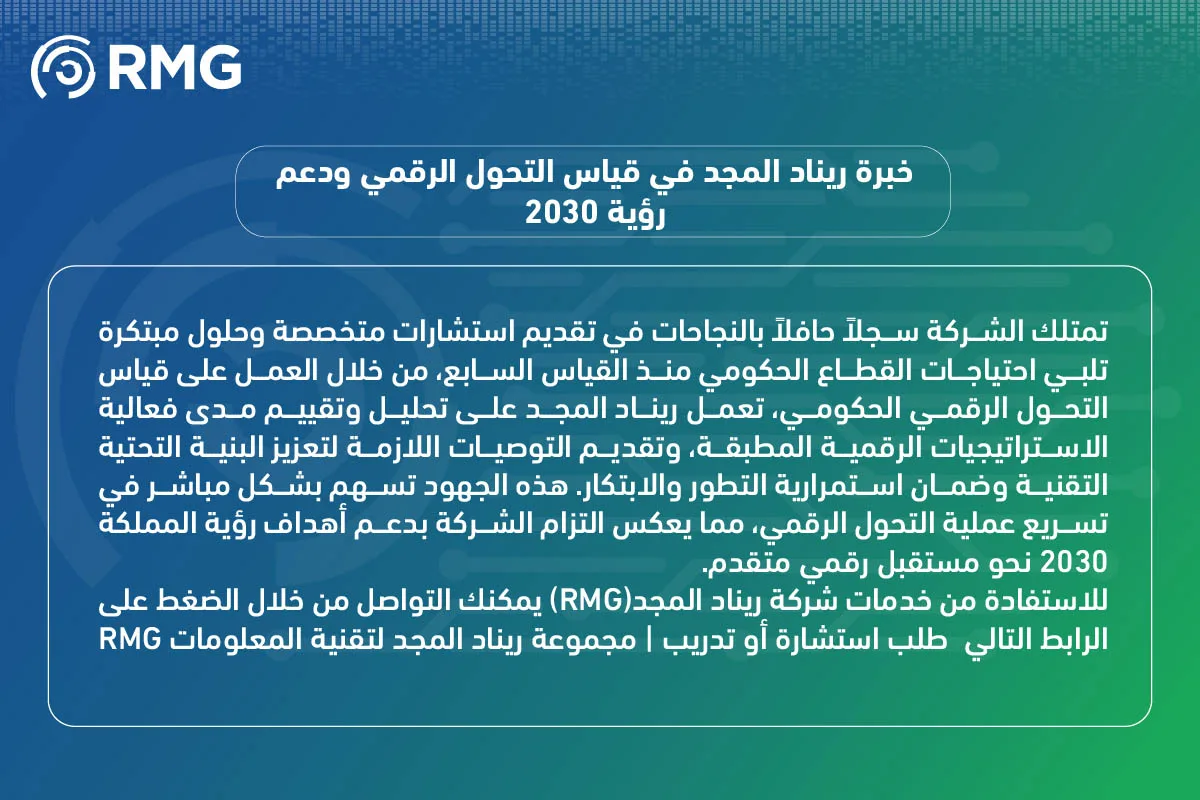 RMG

خبرة ريناد المجد في قياس التحول الرقمي ودعم رؤية 2030

تمتلك الشركة سجلاً حافلاً بالنجاحات في تقديم استشارات متخصصة وحلول مبتكرة تلبي احتياجات القطاع الحكومي منذ القياس السابع، من خلال العمل على قياس التحول الرقمي الحكومي، تعمل ريناد المجد على تحليل وتقييم مدى فعالية الاستراتيجيات الرقمية المطبقة، وتقديم التوصيات اللازمة لتعزيز البنية التحتية التقنية وضمان استمرارية التطور والابتكار. هذه الجهود تسهم بشكل مباشر في تسريع عملية التحول الرقمي، مما يعكس التزام الشركة بدعم أهداف رؤية المملكة 2030 نحو مستقبل رقمي متقدم.
للاستفادة من خدمات شركة ريناد المجد(RMG) يمكنك التواصل من خلال الضغط على الرابط التالي طلب استشارة أو تدريب | مجموعة ريناد المجد لتقنية المعلومات RMG